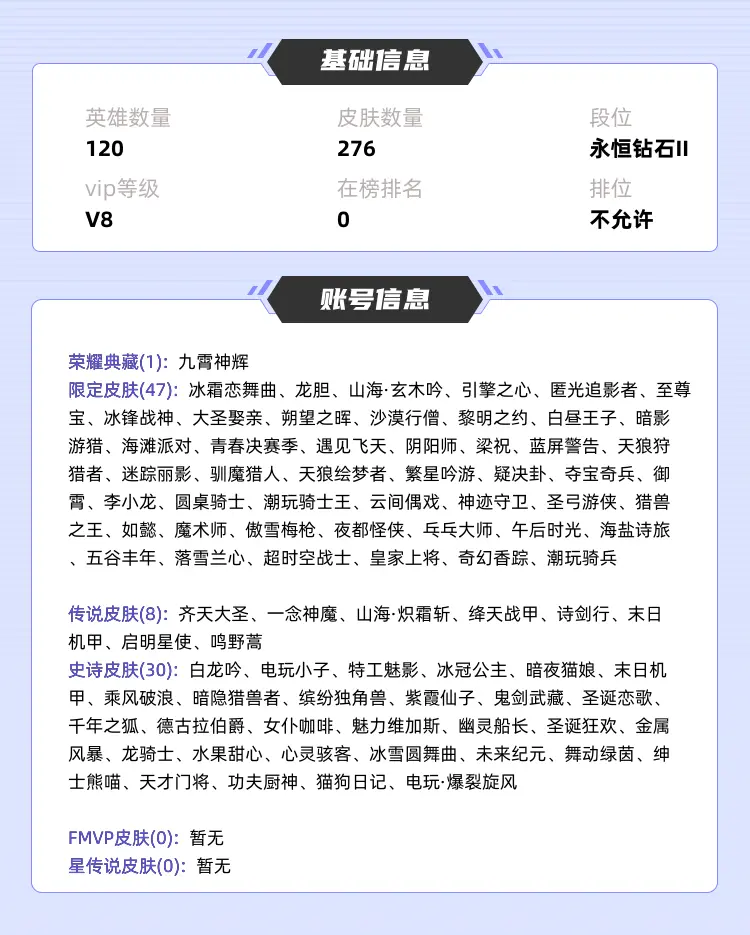 基础信息

英雄数量
120

皮肤数量
276

段位
永恒钻石II

vip等级
V8

在榜排名
0

排位
不允许

账号信息

荣耀典藏(1): 九霄神辉
限定皮肤(47): 冰霜恋舞曲、龙胆、山海·玄木吟、引擎之心、匿光追影者、至尊宝、冰锋战神、大圣娶亲、朔望之晖、沙漠行僧、黎明之约、白昼王子、暗影游猎、海滩派对、青春决赛季、遇见飞天、阴阳师、梁祝、蓝屏警告、天狼狩猎者、迷踪丽影、驯魔猎人、天狼绘梦者、繁星吟游、疑决卦、夺宝奇兵、御霄、李小龙、圆桌骑士、潮玩骑士王、云间偶戏、神迹守卫、圣弓游侠、猎兽之王、如懿、魔术师、傲雪梅枪、夜都怪侠、乓乓大师、午后时光、海盐诗旅、五谷丰年、落雪兰心、超时空战士、皇家上将、奇幻香踪、潮玩骑兵

传说皮肤(8): 齐天大圣、一念神魔、山海·炽霜斩、绛天战甲、诗剑行、末日机甲、启明星使、鸣野蒿
史诗皮肤(30): 白龙吟、电玩小子、特工魅影、冰冠公主、暗夜猫娘、末日机甲、乘风破浪、暗隐猎兽者、缤纷独角兽、紫霞仙子、鬼剑武藏、圣诞恋歌、千年之狐、德古拉伯爵、女仆咖啡、魅力维加斯、幽灵船长、圣诞狂欢、金属风暴、龙骑士、水果甜心、心灵骇客、冰雪圆舞曲、未来纪元、舞动绿茵、绅士熊喵、天才门将、功夫厨神、猫狗日记、电玩·爆裂旋风

FMVP皮肤(0): 暂无
星传说皮肤(0): 暂无